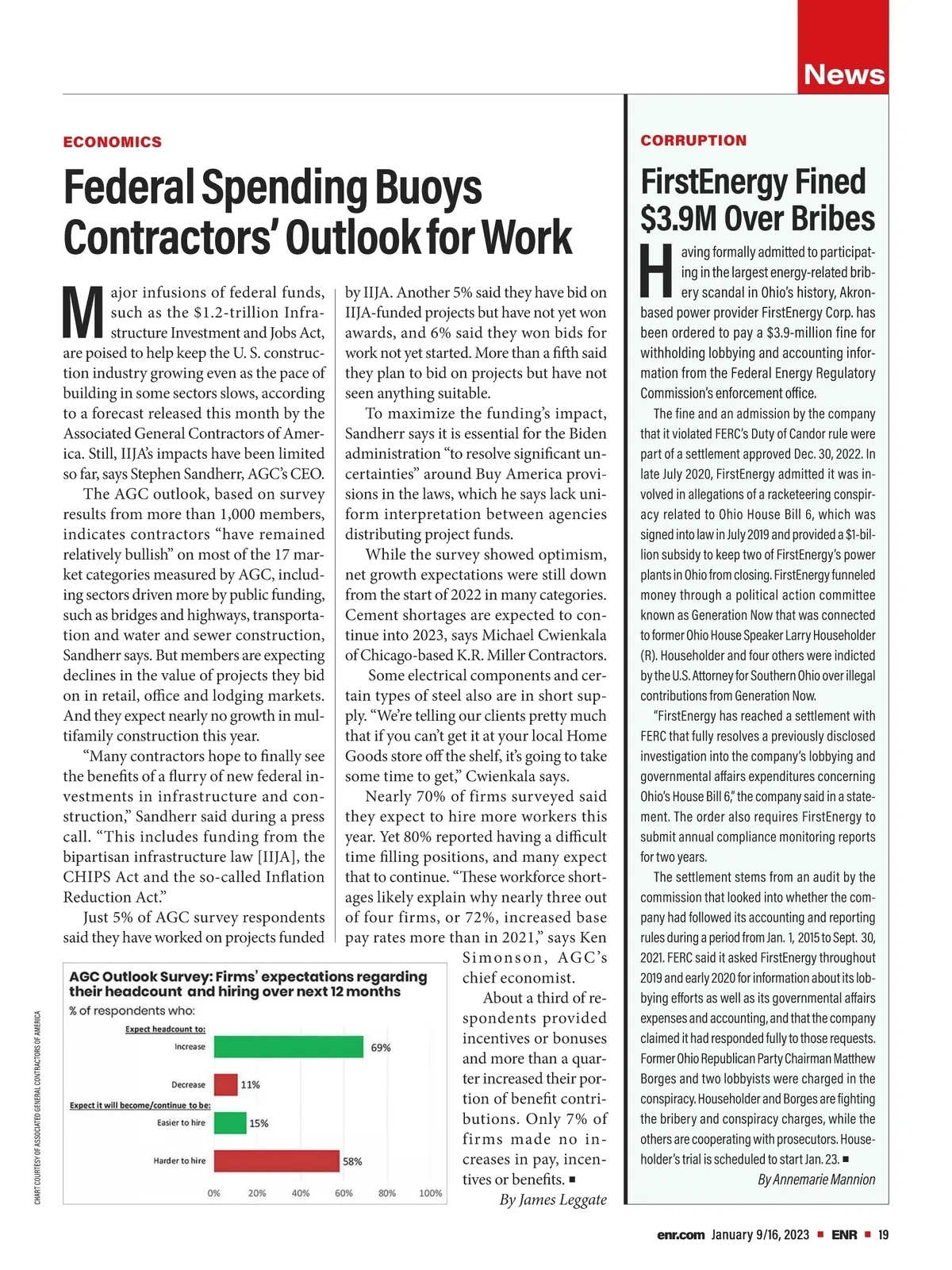 News

ECONOMICS

Federal Spending Buoys Contractors' Outlook for Work

Major infusions of federal funds, such as the $1.2-trillion Infrastructure Investment and Jobs Act, are poised to help keep the U. S. construction industry growing even as the pace of building in some sectors slows, according to a forecast released this month by the Associated General Contractors of America. Still, IIJA's impacts have been limited so far, says Stephen Sandherr, AGC's CEO.

The AGC outlook, based on survey results from more than 1,000 members, indicates contractors "have remained relatively bullish" on most of the 17 market categories measured by AGC, including sectors driven more by public funding, such as bridges and highways, transportation and water and sewer construction, Sandherr says. But members are expecting declines in the value of projects they bid on in retail, office and lodging markets. And they expect nearly no growth in multifamily construction this year.

"Many contractors hope to finally see the benefits of a flurry of new federal investments in infrastructure and construction," Sandherr said during a press call. "This includes funding from the bipartisan infrastructure law [IIJA], the CHIPS Act and the so-called Inflation Reduction Act."

Just 5% of AGC survey respondents said they have worked on projects funded by IIJA. Another 5% said they have bid on IIJA-funded projects but have not yet won awards, and 6% said they won bids for work not yet started. More than a fifth said they plan to bid on projects but have not seen anything suitable.

To maximize the funding's impact, Sandherr says it is essential for the Biden administration "to resolve significant uncertainties" around Buy America provisions in the laws, which he says lack uniform interpretation between agencies distributing project funds.

While the survey showed optimism, net growth expectations were still down from the start of 2022 in many categories. Cement shortages are expected to continue into 2023, says Michael Cwienkala of Chicago-based K.R. Miller Contractors.

Some electrical components and certain types of steel also are in short supply. "We're telling our clients pretty much that if you can't get it at your local Home Goods store off the shelf, it's going to take some time to get," Cwienkala says.

Nearly 70% of firms surveyed said they expect to hire more workers this year. Yet 80% reported having a difficult time filling positions, and many expect that to continue. "These workforce shortages likely explain why nearly three out of four firms, or 72%, increased base pay rates more than in 2021," says Ken Simonson, AGC's chief economist.

About a third of respondents provided incentives or bonuses and more than a quarter increased their portion of benefit contributions. Only 7% of firms made no increases in pay, incentives or benefits. ■

By James Leggate

AGC Outlook Survey: Firms' expectations regarding their headcount and hiring over next 12 months
% of respondents who:
Expect headcount to:
Increase 69%
Decrease 11%
Expect it will become/continue to be:
Easier to hire 15%
Harder to hire 58%
0% 20% 40% 60% 80% 100%

CHART COURTESY OF ASSOCIATED GENERAL CONTRACTORS OF AMERICA

CORRUPTION

FirstEnergy Fined $3.9M Over Bribes

Having formally admitted to participating in the largest energy-related bribery scandal in Ohio's history, Akron-based power provider FirstEnergy Corp. has been ordered to pay a $3.9-million fine for withholding lobbying and accounting information from the Federal Energy Regulatory Commission's enforcement office.

The fine and an admission by the company that it violated FERC's Duty of Candor rule were part of a settlement approved Dec. 30, 2022. In late July 2020, FirstEnergy admitted it was involved in allegations of a racketeering conspiracy related to Ohio House Bill 6, which was signed into law in July 2019 and provided a $1-billion subsidy to keep two of FirstEnergy's power plants in Ohio from closing. FirstEnergy funneled money through a political action committee known as Generation Now that was connected to former Ohio House Speaker Larry Householder (R). Householder and four others were indicted by the U.S. Attorney for Southern Ohio over illegal contributions from Generation Now.

"FirstEnergy has reached a settlement with FERC that fully resolves a previously disclosed investigation into the company's lobbying and governmental affairs expenditures concerning Ohio's House Bill 6," the company said in a statement. The order also requires FirstEnergy to submit annual compliance monitoring reports for two years.

The settlement stems from an audit by the commission that looked into whether the company had followed its accounting and reporting rules during a period from Jan. 1, 2015 to Sept. 30, 2021. FERC said it asked FirstEnergy throughout 2019 and early 2020 for information about its lobbying efforts as well as its governmental affairs expenses and accounting, and that the company claimed it had responded fully to those requests. Former Ohio Republican Party Chairman Matthew Borges and two lobbyists were charged in the conspiracy. Householder and Borges are fighting the bribery and conspiracy charges, while the others are cooperating with prosecutors. Householder's trial is scheduled to start Jan. 23. ■

By Annemarie Mannion

enr.com January 9/16, 2023 ■ ENR ■ 19